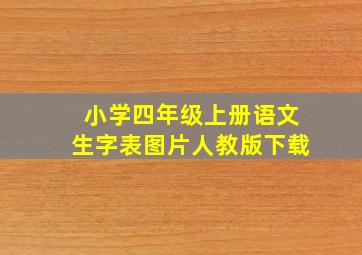 小学四年级上册语文
生字表图片人教版下载